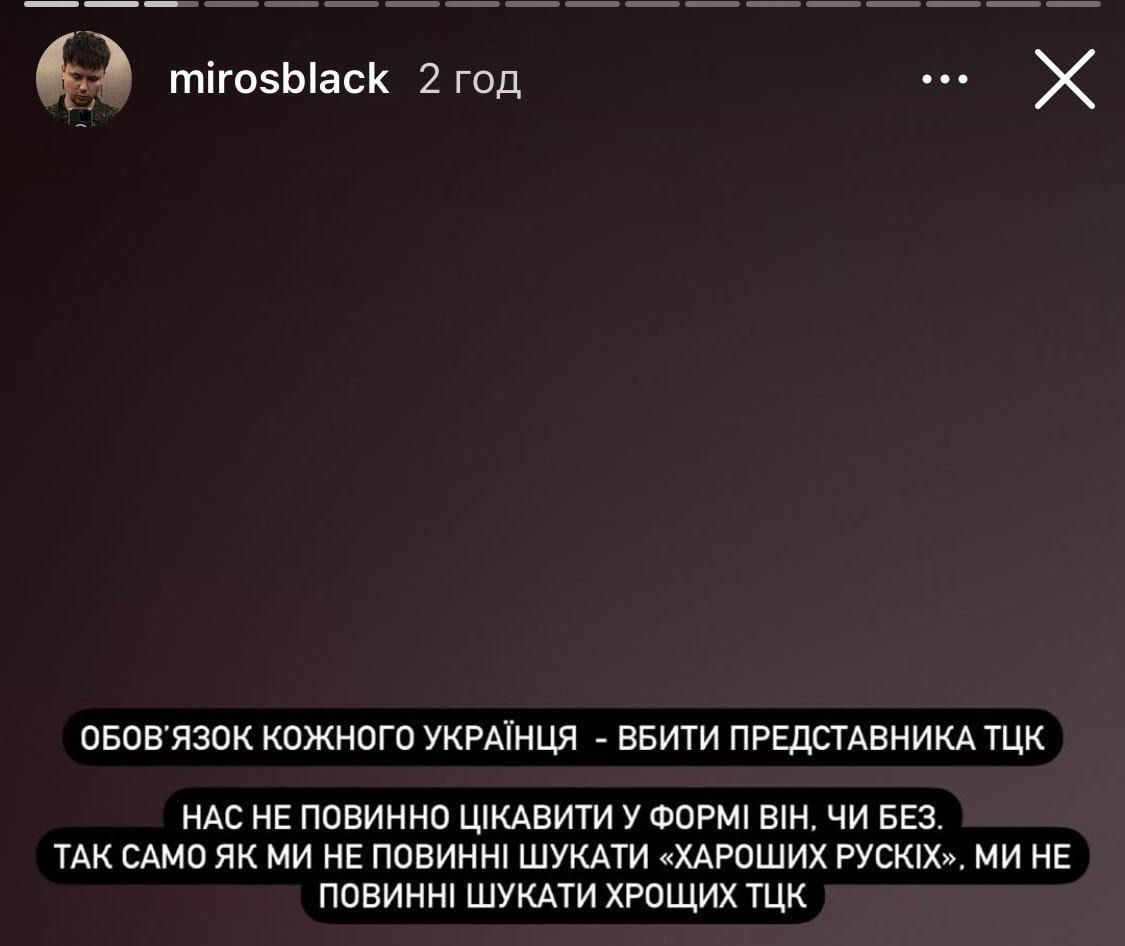 mirosblack 2 год

ОБОВ'ЯЗОК КОЖНОГО УКРАЇНЦЯ - ВБИТИ ПРЕДСТАВНИКА ТЦК

НАС НЕ ПОВИННО ЦІКАВИТИ У ФОРМІ ВІН, ЧИ БЕЗ. ТАК САМО ЯК МИ НЕ ПОВИННІ ШУКАТИ «ХАРОШИХ РУСКІХ», МИ НЕ ПОВИННІ ШУКАТИ ХРОЩИХ ТЦК